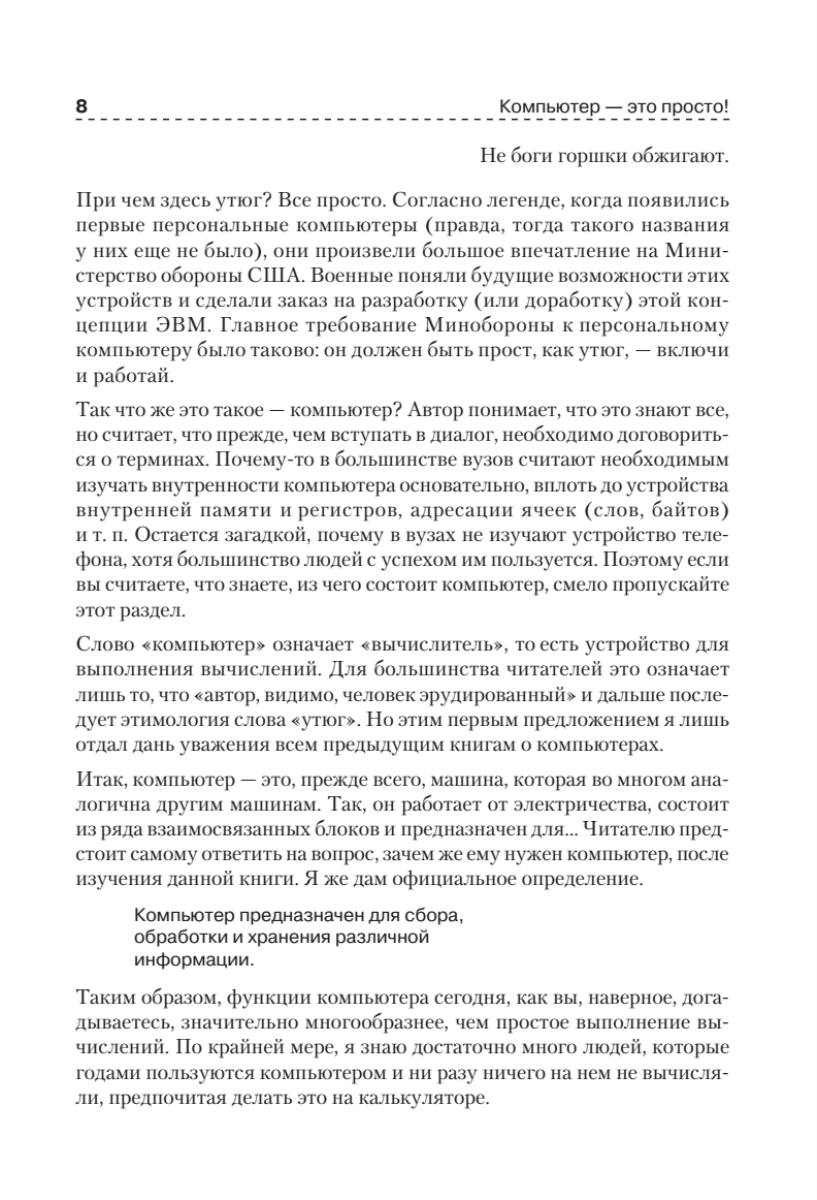 8 Компьютер — это просто!

Не боги горшки обжигают.

При чем здесь утюг? Все просто. Согласно легенде, когда появились первые персональные компьютеры (правда, тогда такого названия у них еще не было), они произвели большое впечатление на Министерство обороны США. Военные поняли будущие возможности этих устройств и сделали заказ на разработку (или доработку) этой концепции ЭВМ. Главное требование Минобороны к персональному компьютеру было таково: он должен быть прост, как утюг, — включи и работай.

Так что же это такое — компьютер? Автор понимает, что это знают все, но считает, что прежде, чем вступать в диалог, необходимо договориться о терминах. Почему-то в большинстве вузов считают необходимым изучать внутренности компьютера основательно, вплоть до устройства внутренней памяти и регистров, адресации ячеек (слов, байтов) и т. п. Остается загадкой, почему в вузах не изучают устройство телефона, хотя большинство людей с успехом им пользуется. Поэтому если вы считаете, что знаете, из чего состоит компьютер, смело пропускайте этот раздел.

Слово «компьютер» означает «вычислитель», то есть устройство для выполнения вычислений. Для большинства читателей это означает лишь то, что «автор, видимо, человек эрудированный» и дальше последует этимология слова «утюг». Но этим первым предложением я лишь отдал дань уважения всем предыдущим книгам о компьютерах.

Итак, компьютер — это, прежде всего, машина, которая во многом аналогична другим машинам. Так, он работает от электричества, состоит из ряда взаимосвязанных блоков и предназначен для... Читателю предстоит самому ответить на вопрос, зачем же ему нужен компьютер, после изучения данной книги. Я же дам официальное определение.

Компьютер предназначен для сбора, обработки и хранения различной информации.

Таким образом, функции компьютера сегодня, как вы, наверное, догадываетесь, значительно многообразнее, чем простое выполнение вычислений. По крайней мере, я знаю достаточно много людей, которые годами пользуются компьютером и ни разу ничего на нем не вычисляли, предпочитая делать это на калькуляторе.